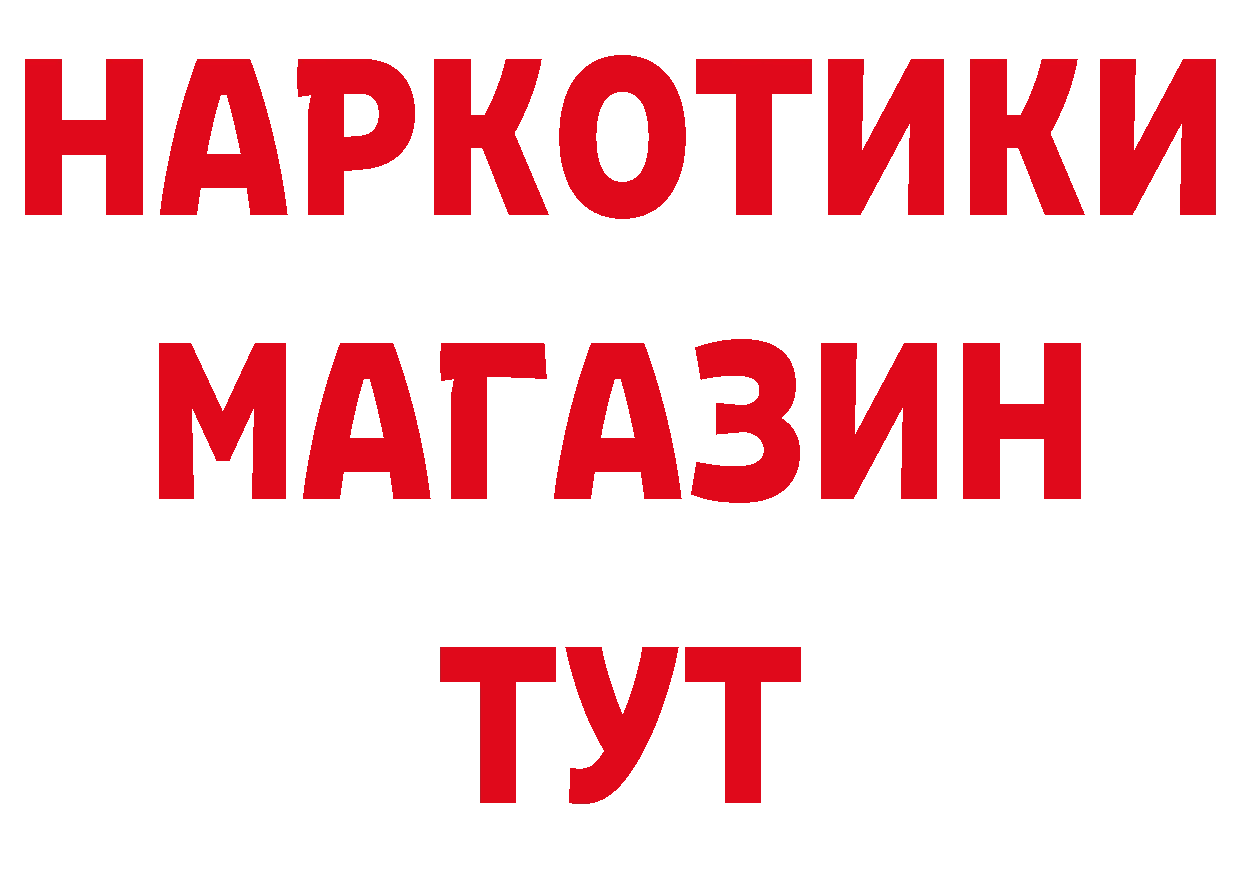 НАРКОТИКИ
МАГАЗИН
ТУТ